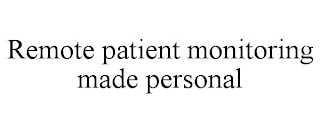 Remote patient monitoring made personal